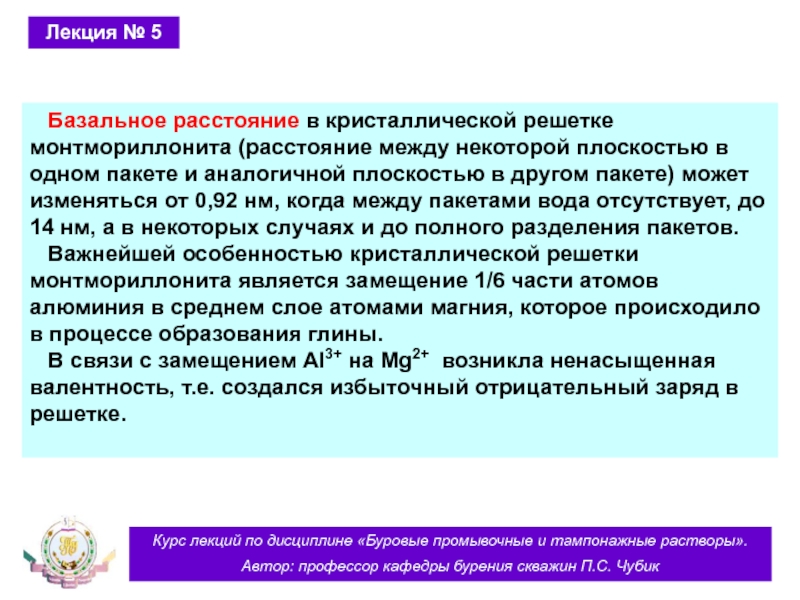 Лекция № 5

Базальное расстояние в кристаллической решетке монтмориллонита (расстояние между некоторой плоскостью в одном пакете и аналогичной плоскостью в другом пакете) может изменяться от 0,92 нм, когда между пакетами вода отсутствует, до 14 нм, а в некоторых случаях и до полного разделения пакетов.

Важнейшей особенностью кристаллической решетки монтмориллонита является замещение 1/6 части атомов алюминия в среднем слое атомами магния, которое происходило в процессе образования глины.

В связи с замещением $Al^{3+}$ на $Mg^{2+}$ возникла ненасыщенная валентность, т.е. создался избыточный отрицательный заряд в решетке.

Курс лекций по дисциплине «Буровые промывочные и тампонажные растворы».
Автор: профессор кафедры бурения скважин П.С. Чубик